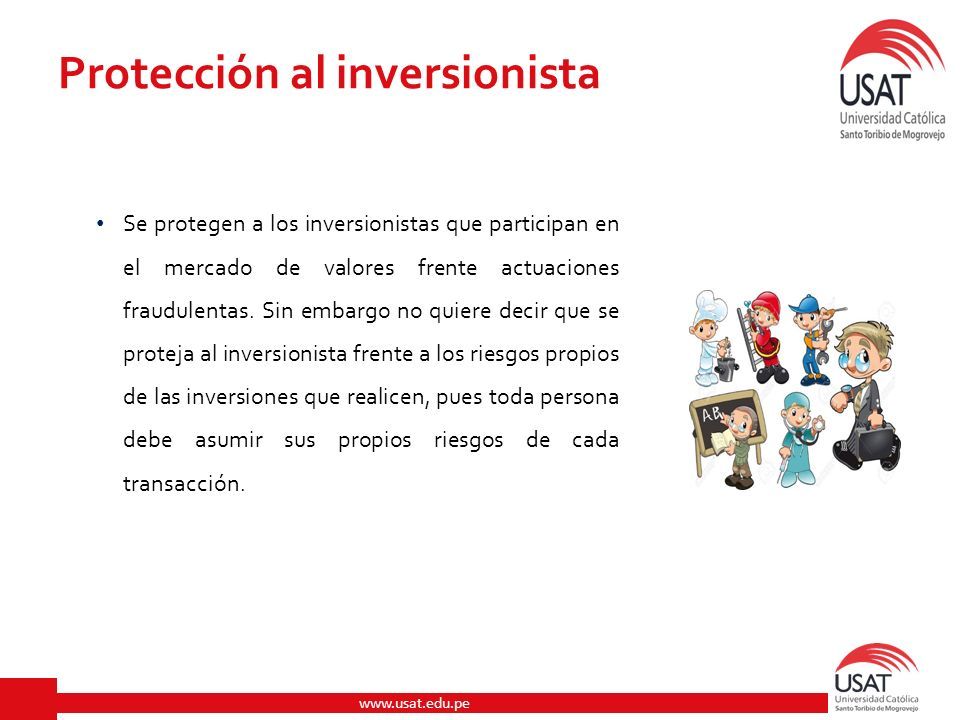 Protección al inversionista

USAT
Universidad Católica
Santo Toribio de Mogrovejo

• Se protegen a los inversionistas que participan en el mercado de valores frente actuaciones fraudulentas. Sin embargo no quiere decir que se proteja al inversionista frente a los riesgos propios de las inversiones que realicen, pues toda persona debe asumir sus propios riesgos de cada transacción.

AB

www.usat.edu.pe

USAT
Universidad Católica
Santo Toribio de Mogrovejo